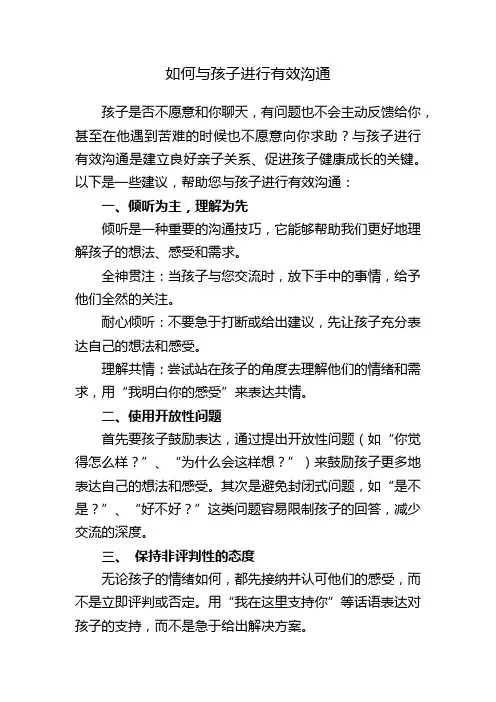 如何与孩子进行有效沟通

孩子是否不愿意和你聊天，有问题也不会主动反馈给你，甚至在他遇到苦难的时候也不愿意向你求助？与孩子进行有效沟通是建立良好亲子关系、促进孩子健康成长的关键。以下是一些建议，帮助您与孩子进行有效沟通：

一、倾听为主，理解为先

倾听是一种重要的沟通技巧，它能够帮助我们更好地理解孩子的想法、感受和需求。

全神贯注：当孩子与您交流时，放下手中的事情，给予他们全然的关注。

耐心倾听：不要急于打断或给出建议，先让孩子充分表达自己的想法和感受。

理解共情：尝试站在孩子的角度去理解他们的情绪和需求，用“我明白你的感受”来表达共情。

二、使用开放性问题

首先要孩子鼓励表达，通过提出开放性问题（如“你觉得怎么样？”、“为什么会这样想？”）来鼓励孩子更多地表达自己的想法和感受。其次是避免封闭式问题，如“是不是？”、“好不好？”这类问题容易限制孩子的回答，减少交流的深度。

三、 保持非评判性的态度

无论孩子的情绪如何，都先接纳并认可他们的感受，而不是立即评判或否定。用“我在这里支持你”等话语表达对孩子的支持，而不是急于给出解决方案。